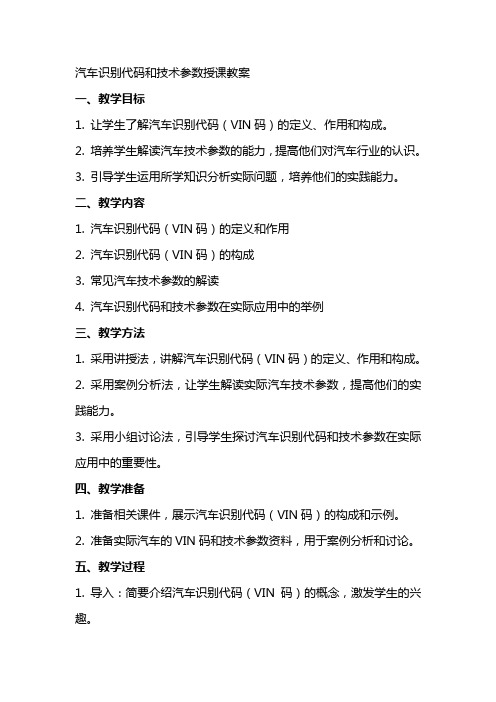 汽车识别代码和技术参数授课教案

一、教学目标

1. 让学生了解汽车识别代码（VIN 码）的定义、作用和构成。

2. 培养学生解读汽车技术参数的能力，提高他们对汽车行业的认识。

3. 引导学生运用所学知识分析实际问题，培养他们的实践能力。

二、教学内容

1. 汽车识别代码（VIN 码）的定义和作用

2. 汽车识别代码（VIN 码）的构成

3. 常见汽车技术参数的解读

4. 汽车识别代码和技术参数在实际应用中的举例

三、教学方法

1. 采用讲授法，讲解汽车识别代码（VIN 码）的定义、作用和构成。

2. 采用案例分析法，让学生解读实际汽车技术参数，提高他们的实践能力。

3. 采用小组讨论法，引导学生探讨汽车识别代码和技术参数在实际应用中的重要性。

四、教学准备

1. 准备相关课件，展示汽车识别代码（VIN 码）的构成和示例。

2. 准备实际汽车的 VIN 码和技术参数资料，用于案例分析和讨论。

五、教学过程

1. 导入：简要介绍汽车识别代码（VIN 码）的概念，激发学生的兴趣。